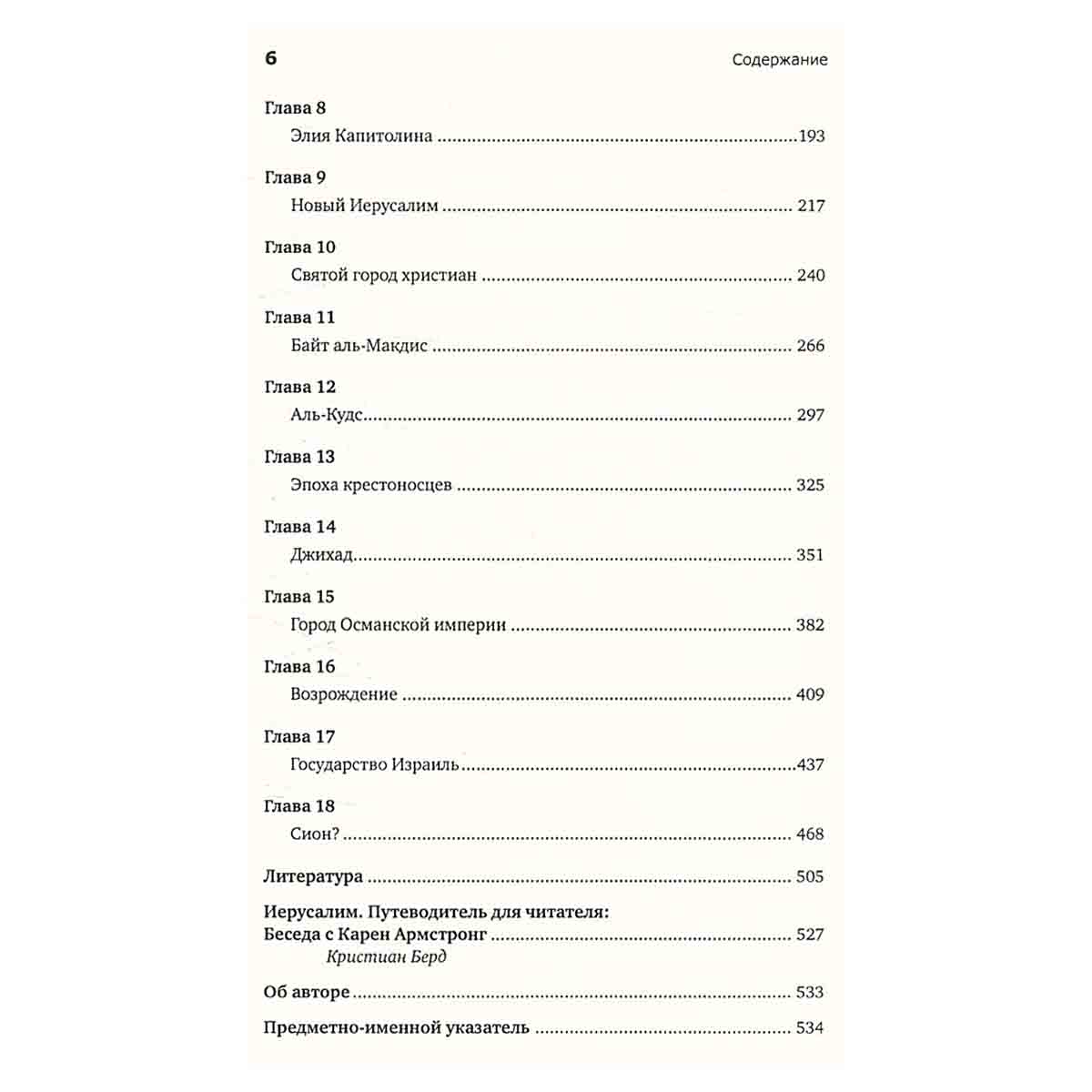 6 Содержание

Глава 8
Элия Капитолина 193

Глава 9
Новый Иерусалим 217

Глава 10
Святой город христиан 240

Глава 11
Байт аль-Макдис 266

Глава 12
Аль-Кудс 297

Глава 13
Эпоха крестоносцев 325

Глава 14
Джихад 351

Глава 15
Город Османской империи 382

Глава 16
Возрождение 409

Глава 17
Государство Израиль 437

Глава 18
Сион? 468

Литература 505

Иерусалим. Путеводитель для читателя:
Беседа с Карен Армстронг 527
Кристиан Берд

Об авторе 533

Предметно-именной указатель 534